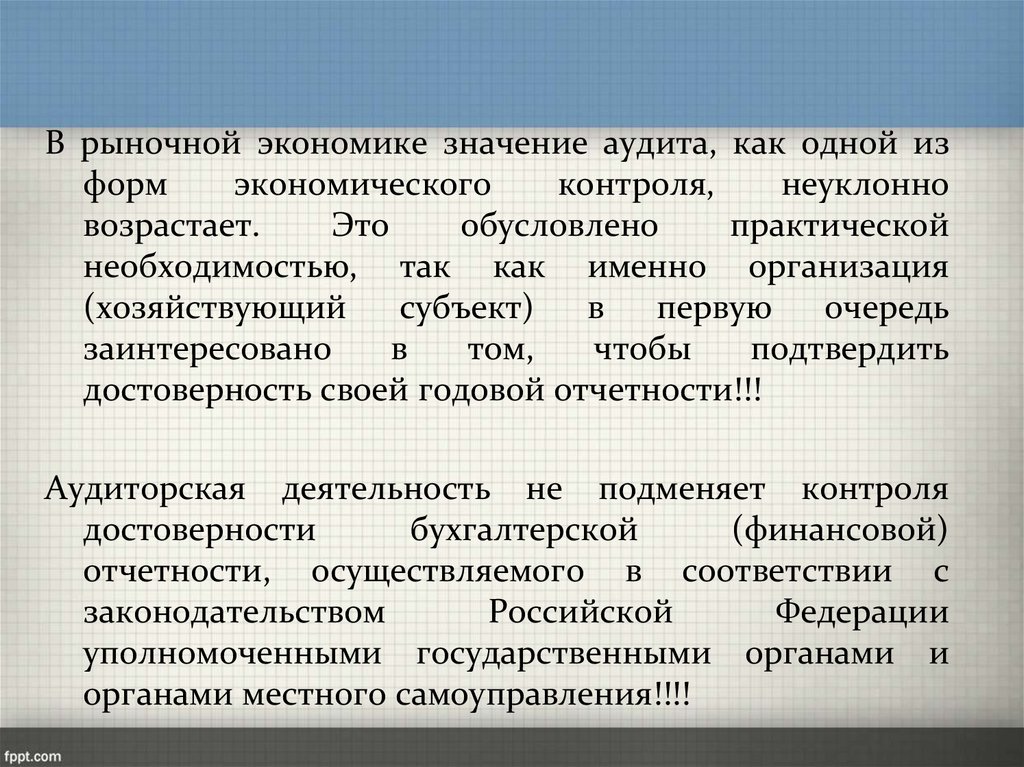 В рыночной экономике значение аудита, как одной из форм экономического контроля, неуклонно возрастает. Это обусловлено практической необходимостью, так как именно организация (хозяйствующий субъект) в первую очередь заинтересовано в том, чтобы подтвердить достоверность своей годовой отчетности!!!

Аудиторская деятельность не подменяет контроля достоверности бухгалтерской (финансовой) отчетности, осуществляемого в соответствии с законодательством Российской Федерации уполномоченными государственными органами и органами местного самоуправления!!!!

fppt.com